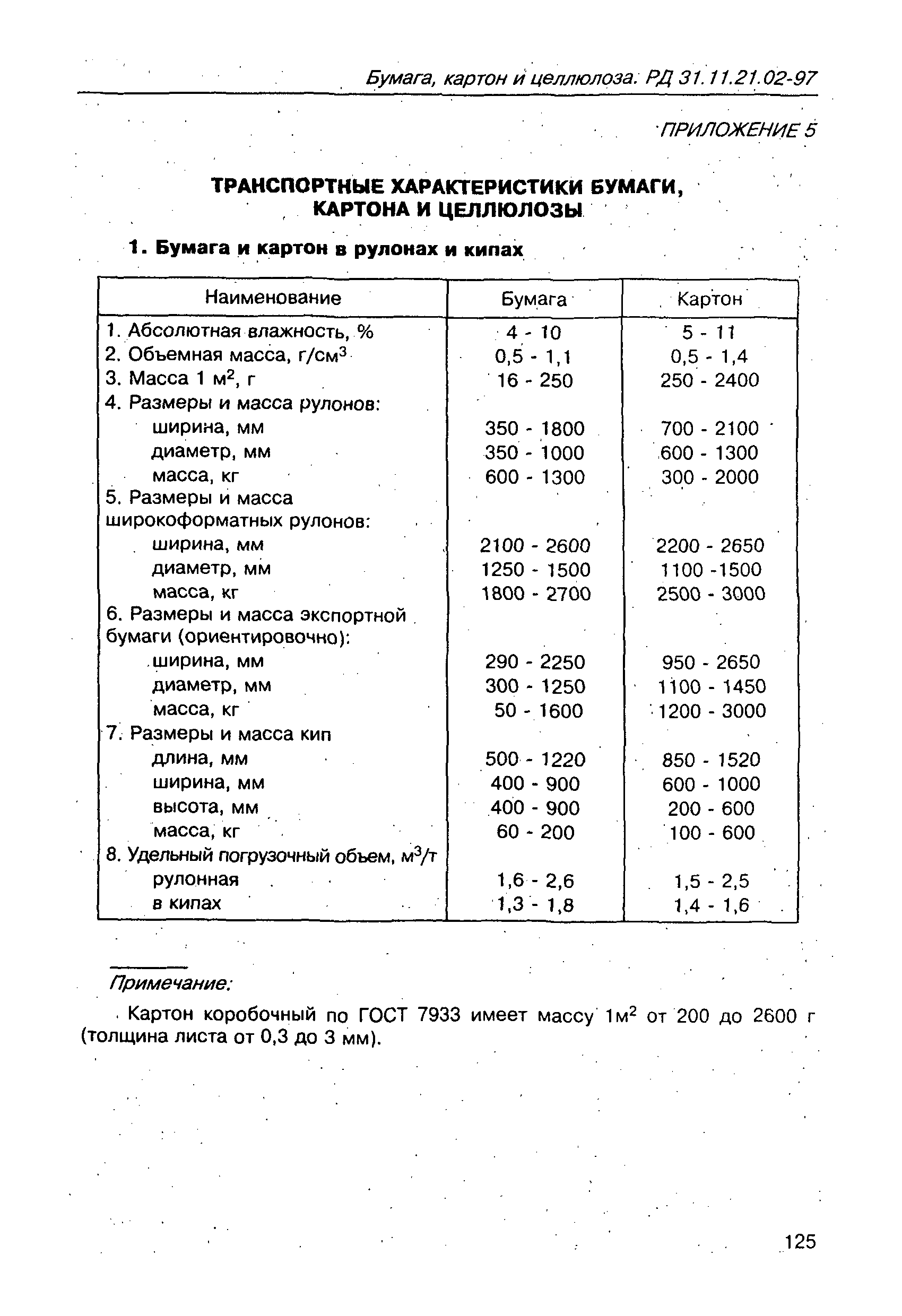 Бумага, картон и целлюлоза. РД 31.11.21.02-97

ПРИЛОЖЕНИЕ 5

ТРАНСПОРТНЫЕ ХАРАКТЕРИСТИКИ БУМАГИ, КАРТОНА И ЦЕЛЛЮЛОЗЫ

1. Бумага и картон в рулонах и кипах

| Наименование | Бумага | Картон |
|---|---|---|
| 1. Абсолютная влажность, % | 4 - 10 | 5 - 11 |
| 2. Объемная масса, г/см$^3$ | 0,5 - 1,1 | 0,5 - 1,4 |
| 3. Масса 1 м$^2$, г | 16 - 250 | 250 - 2400 |
| 4. Размеры и масса рулонов: | | |
| ширина, мм | 350 - 1800 | 700 - 2100 |
| диаметр, мм | 350 - 1000 | 600 - 1300 |
| масса, кг | 600 - 1300 | 300 - 2000 |
| 5. Размеры и масса широкоформатных рулонов: | | |
| ширина, мм | 2100 - 2600 | 2200 - 2650 |
| диаметр, мм | 1250 - 1500 | 1100 -1500 |
| масса, кг | 1800 - 2700 | 2500 - 3000 |
| 6. Размеры и масса экспортной бумаги (ориентировочно): | | |
| ширина, мм | 290 - 2250 | 950 - 2650 |
| диаметр, мм | 300 - 1250 | 1100 - 1450 |
| масса, кг | 50 - 1600 | 1200 - 3000 |
| 7. Размеры и масса кип | | |
| длина, мм | 500 - 1220 | 850 - 1520 |
| ширина, мм | 400 - 900 | 600 - 1000 |
| высота, мм | 400 - 900 | 200 - 600 |
| масса, кг | 60 - 200 | 100 - 600 |
| 8. Удельный погрузочный объем, м$^3$/т | | |
| рулонная | 1,6 - 2,6 | 1,5 - 2,5 |
| в кипах | 1,3 - 1,8 | 1,4 - 1,6 |

Примечание:

Картон коробочный по ГОСТ 7933 имеет массу 1м$^2$ от 200 до 2600 г (толщина листа от 0,3 до 3 мм).

125